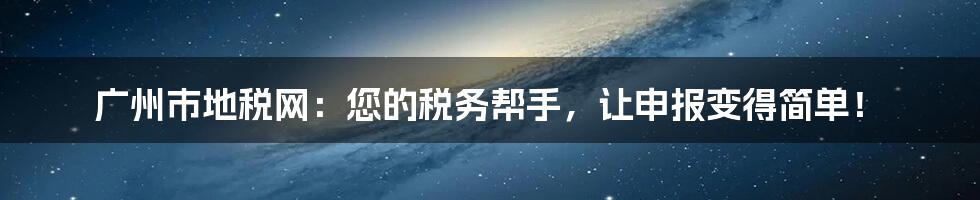 广州市地税网：您的税务帮手，让申报变得简单！